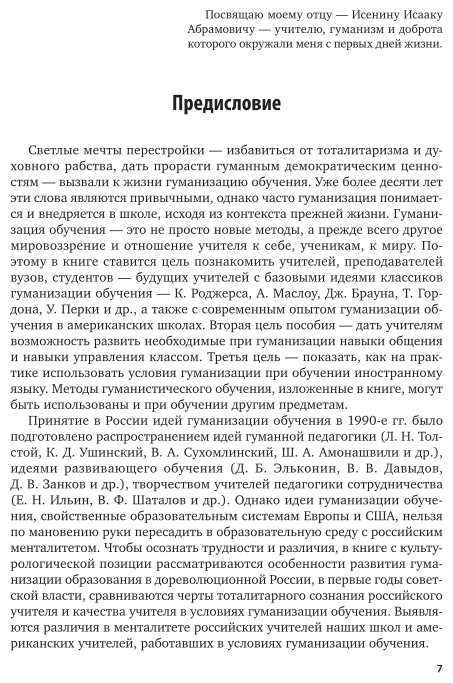 Посвящаю моему отцу — Исенину Исааку Абрамовичу — учителю, гуманизм и доброта которого окружали меня с первых дней жизни.

Предисловие

Светлые мечты перестройки — избавиться от тоталитаризма и духовного рабства, дать прорасти гуманным демократическим ценностям — вызвали к жизни гуманизацию обучения. Уже более десяти лет эти слова являются привычными, однако часто гуманизация понимается и внедряется в школе, исходя из контекста прежней жизни. Гуманизация обучения — это не просто новые методы, а прежде всего другое мировоззрение и отношение учителя к себе, ученикам, к миру. Поэтому в книге ставится цель познакомить учителей, преподавателей вузов, студентов — будущих учителей с базовыми идеями классиков гуманизации обучения — К. Роджерса, А. Маслоу, Дж. Брауна, Т. Гордона, У. Перки и др., а также с современным опытом гуманизации обучения в американских школах. Вторая цель пособия — дать учителям возможность развить необходимые при гуманизации навыки общения и навыки управления классом. Третья цель — показать, как на практике использовать условия гуманизации при обучении иностранному языку. Методы гуманистического обучения, изложенные в книге, могут быть использованы и при обучении другим предметам.

Принятие в России идей гуманизации обучения в 1990-е гг. было подготовлено распространением идей гуманной педагогики (Л. Н. Толстой, К. Д. Ушинский, В. А. Сухомлинский, Ш. А. Амонашвили и др.), идеями развивающего обучения (Д. Б. Эльконин, В. В. Давыдов, Д. В. Занков и др.), творчеством учителей педагогики сотрудничества (Е. Н. Ильин, В. Ф. Шаталов и др.). Однако идеи гуманизации обучения, свойственные образовательным системам Европы и США, нельзя по мановению руки пересадить в образовательную среду с российским менталитетом. Чтобы осознать трудности и различия, в книге с культурологической позиции рассматриваются особенности развития гуманизации образования в дореволюционной России, в первые годы советской власти, сравниваются черты тоталитарного сознания российского учителя и качества учителя в условиях гуманизации обучения. Выявляются различия в менталитете российских учителей наших школ и американских учителей, работавших в условиях гуманизации обучения.

7